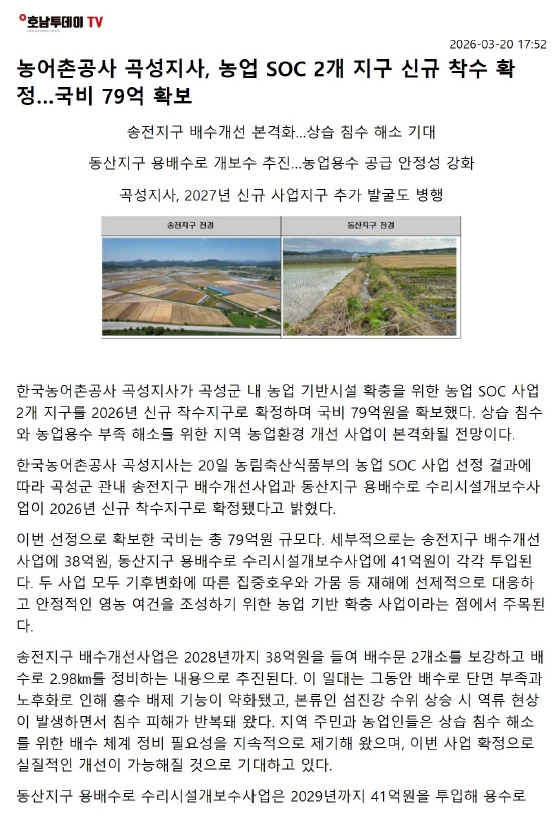 호남투데이 TV

2026-03-20 17:52

농어촌공사 곡성지사, 농업 SOC 2개 지구 신규 착수 확정...국비 79억 확보

송전지구 배수개선 본격화...상습 침수 해소 기대

동산지구 용배수로 개보수 추진...농업용수 공급 안정성 강화

곡성지사, 2027년 신규 사업지구 추가 발굴도 병행

송전지구 전경

동산지구 전경

한국농어촌공사 곡성지사가 곡성군 내 농업 기반시설 확충을 위한 농업 SOC 사업 2개 지구를 2026년 신규 착수지구로 확정하며 국비 79억원을 확보했다. 상습 침수와 농업용수 부족 해소를 위한 지역 농업환경 개선 사업이 본격화될 전망이다.

한국농어촌공사 곡성지사는 20일 농림축산식품부의 농업 SOC 사업 선정 결과에 따라 곡성군 관내 송전지구 배수개선사업과 동산지구 용배수로 수리시설개보수사업이 2026년 신규 착수지구로 확정됐다고 밝혔다.

이번 선정으로 확보한 국비는 총 79억원 규모다. 세부적으로는 송전지구 배수개선사업에 38억원, 동산지구 용배수로 수리시설개보수사업에 41억원이 각각 투입된다. 두 사업 모두 기후변화에 따른 집중호우와 가뭄 등 재해에 선제적으로 대응하고 안정적인 영농 여건을 조성하기 위한 농업 기반 확충 사업이라는 점에서 주목된다.

송전지구 배수개선사업은 2028년까지 38억원을 들여 배수문 2개소를 보강하고 배수로 2.98㎞를 정비하는 내용으로 추진된다. 이 일대는 그동안 배수로 단면 부족과 노후화로 인해 홍수 배제 기능이 악화됐고, 본류인 섬진강 수위 상승 시 역류 현상이 발생하면서 침수 피해가 반복돼 왔다. 지역 주민과 농업인들은 상습 침수 해소를 위한 배수 체계 정비 필요성을 지속적으로 제기해 왔으며, 이번 사업 확정으로 실질적인 개선이 가능해질 것으로 기대하고 있다.

동산지구 용배수로 수리시설개보수사업은 2029년까지 41억원을 투입해 용수로